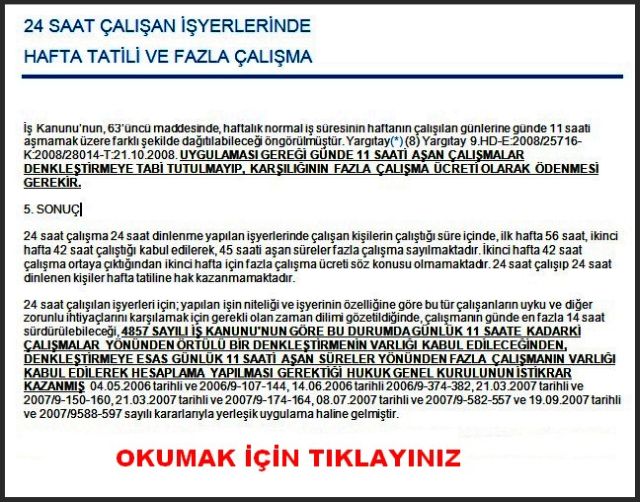 24 SAAT ÇALIŞAN İŞYERLERİNDE

HAFTA TATİLİ VE FAZLA ÇALIŞMA

İş Kanunu'nun, 63'üncü maddesinde, haftalık normal iş süresinin haftanın çalışılan günlerine günde 11 saati aşmamak üzere farklı şekilde dağıtılabileceği öngörülmüştür. Yargıtay(*) (8) Yargıtay 9.HD-E:2008/25716-K:2008/28014-T:21.10.2008. UYGULAMASI GEREĞİ GÜNDE 11 SAATİ AŞAN ÇALIŞMALAR DENKLEŞTİRMEYE TABİ TUTULMAYIP, KARŞILIĞININ FAZLA ÇALIŞMA ÜCRETİ OLARAK ÖDENMESİ GEREKİR.

5. SONUÇ

24 saat çalışma 24 saat dinlenme yapılan işyerlerinde çalışan kişilerin çalıştığı süre içinde, ilk hafta 56 saat, ikinci hafta 42 saat çalıştığı kabul edilerek, 45 saati aşan süreler fazla çalışma sayılmaktadır. İkinci hafta 42 saat çalışma ortaya çıktığından ikinci hafta için fazla çalışma ücreti söz konusu olmamaktadır. 24 saat çalışıp 24 saat dinlenen kişiler hafta tatiline hak kazanmamaktadır.

24 saat çalışılan işyerleri için; yapılan işin niteliği ve işyerinin özelliğine göre bu tür çalışanların uyku ve diğer zorunlu ihtiyaçlarını karşılamak için gerekli olan zaman dilimi gözetildiğinde, çalışmanın günde en fazla 14 saat sürdürülebileceği, 4857 SAYILI İŞ KANUNU'NUN GÖRE BU DURUMDA GÜNLÜK 11 SAATE KADARKİ ÇALIŞMALAR YÖNÜNDEN ÖRTÜLÜ BİR DENKLEŞTİRMENİN VARLIĞI KABUL EDİLECEĞİNDEN, DENKLEŞTİRMEYE ESAS GÜNLÜK 11 SAATİ AŞAN SÜRELER YÖNÜNDEN FAZLA ÇALIŞMANIN VARLIĞI KABUL EDİLEREK HESAPLAMA YAPILMASI GEREKTİĞİ HUKUK GENEL KURULUNUN İSTİKRAR KAZANMIŞ 04.05.2006 tarihli ve 2006/9-107-144, 14.06.2006 tarihli 2006/9-374-382, 21.03.2007 tarihli ve 2007/9-150-160, 21.03.2007 tarihli ve 2007/9-174-164, 08.07.2007 tarihli ve 2007/9-582-557 ve 19.09.2007 tarihli ve 2007/9588-597 sayılı kararlarıyla yerleşik uygulama haline gelmiştir.

OKUMAK İÇİN TIKLAYINIZ